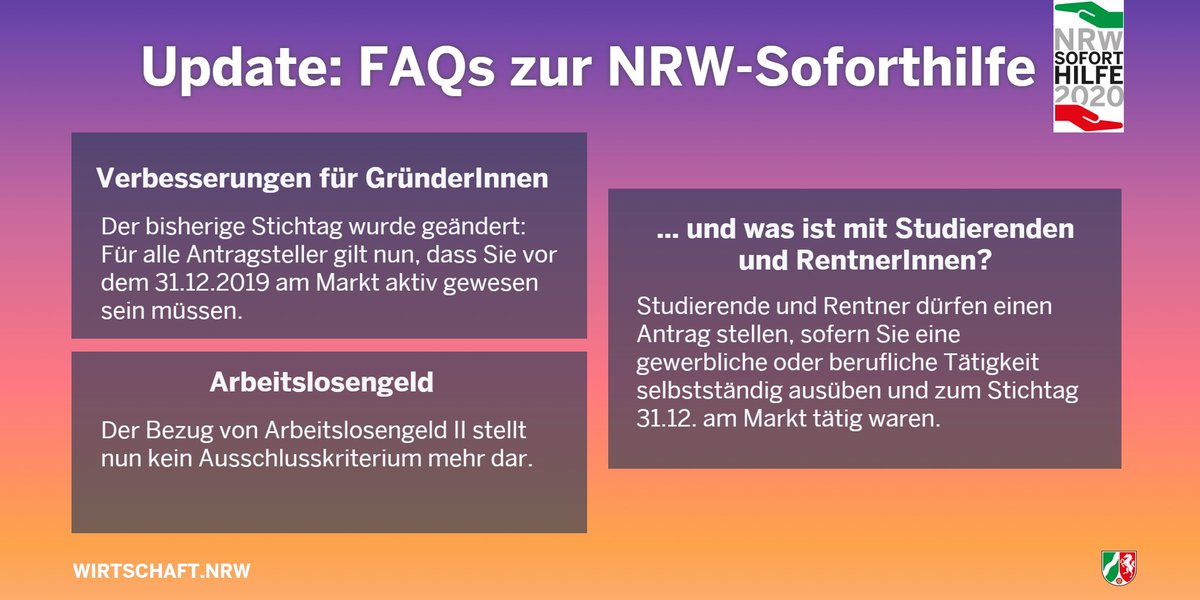 Update: FAQs zur NRW-Soforthilfe

NRW
SOFORT
HILFE
2020

Verbesserungen für GründerInnen

Der bisherige Stichtag wurde geändert: Für alle Antragsteller gilt nun, dass Sie vor dem 31.12.2019 am Markt aktiv gewesen sein müssen.

Arbeitslosengeld

Der Bezug von Arbeitslosengeld II stellt nun kein Ausschlusskriterium mehr dar.

... und was ist mit Studierenden und RentnerInnen?

Studierende und Rentner dürfen einen Antrag stellen, sofern Sie eine gewerbliche oder berufliche Tätigkeit selbstständig ausüben und zum Stichtag 31.12. am Markt tätig waren.

WIRTSCHAFT.NRW